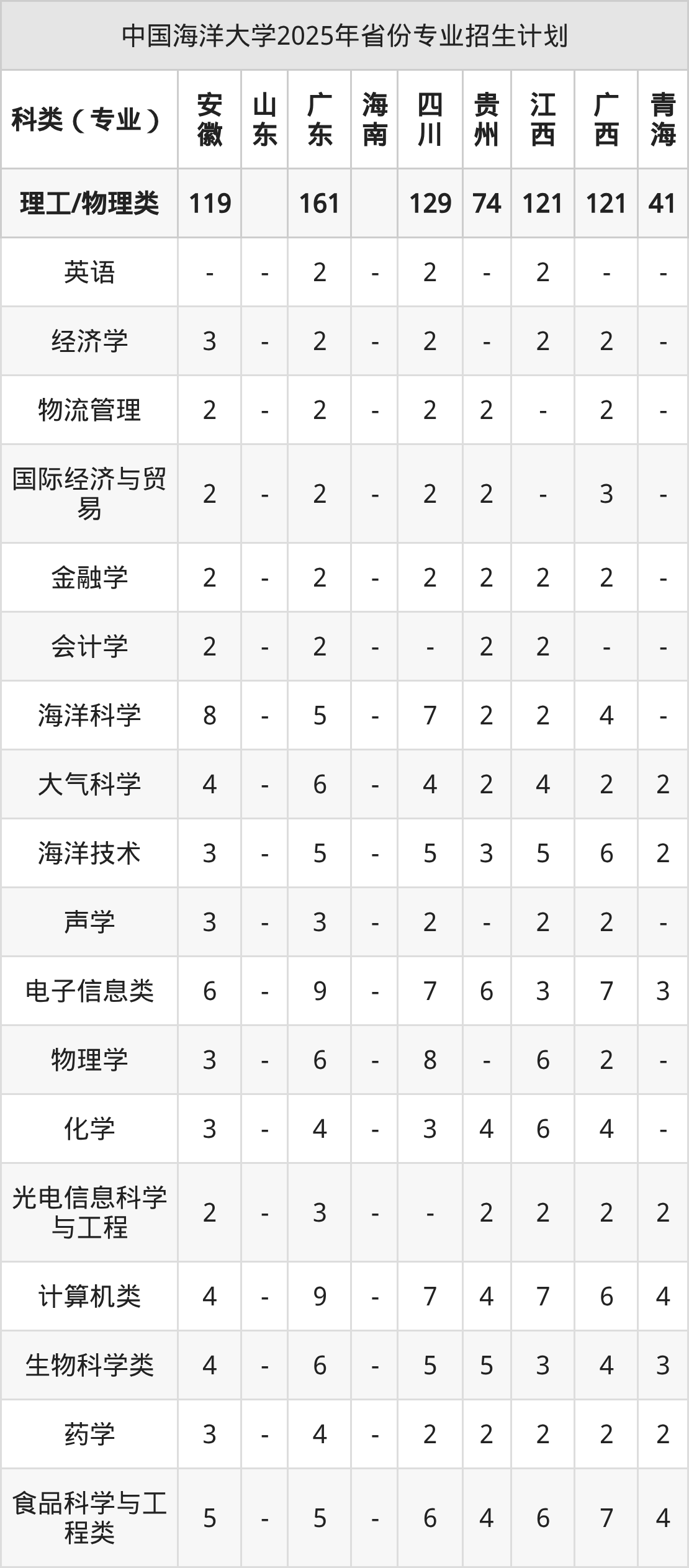 中国海洋大学2025年省份专业招生计划

| 科类（专业） | 安徽 | 山东 | 广东 | 海南 | 四川 | 贵州 | 江西 | 广西 | 青海 |
|---|---|---|---|---|---|---|---|---|---|
| 理工/物理类 | 119 | | 161 | | 129 | 74 | 121 | 121 | 41 |
| 英语 | - | - | 2 | - | 2 | - | 2 | - | - |
| 经济学 | 3 | - | 2 | - | 2 | - | 2 | 2 | - |
| 物流管理 | 2 | - | 2 | - | 2 | 2 | - | 2 | - |
| 国际经济与贸易 | 2 | - | 2 | - | 2 | 2 | - | 3 | - |
| 金融学 | 2 | - | 2 | - | 2 | 2 | 2 | 2 | - |
| 会计学 | 2 | - | 2 | - | - | 2 | 2 | - | - |
| 海洋科学 | 8 | - | 5 | - | 7 | 2 | 2 | 4 | - |
| 大气科学 | 4 | - | 6 | - | 4 | 2 | 4 | 2 | 2 |
| 海洋技术 | 3 | - | 5 | - | 5 | 3 | 5 | 6 | 2 |
| 声学 | 3 | - | 3 | - | 2 | - | 2 | 2 | - |
| 电子信息类 | 6 | - | 9 | - | 7 | 6 | 3 | 7 | 3 |
| 物理学 | 3 | - | 6 | - | 8 | - | 6 | 2 | - |
| 化学 | 3 | - | 4 | - | 3 | 4 | 6 | 4 | - |
| 光电信息科学与工程 | 2 | - | 3 | - | - | 2 | 2 | 2 | 2 |
| 计算机类 | 4 | - | 9 | - | 7 | 4 | 7 | 6 | 4 |
| 生物科学类 | 4 | - | 6 | - | 5 | 5 | 3 | 4 | 3 |
| 药学 | 3 | - | 4 | - | 2 | 2 | 2 | 2 | 2 |
| 食品科学与工程类 | 5 | - | 5 | - | 6 | 4 | 6 | 7 | 4 |